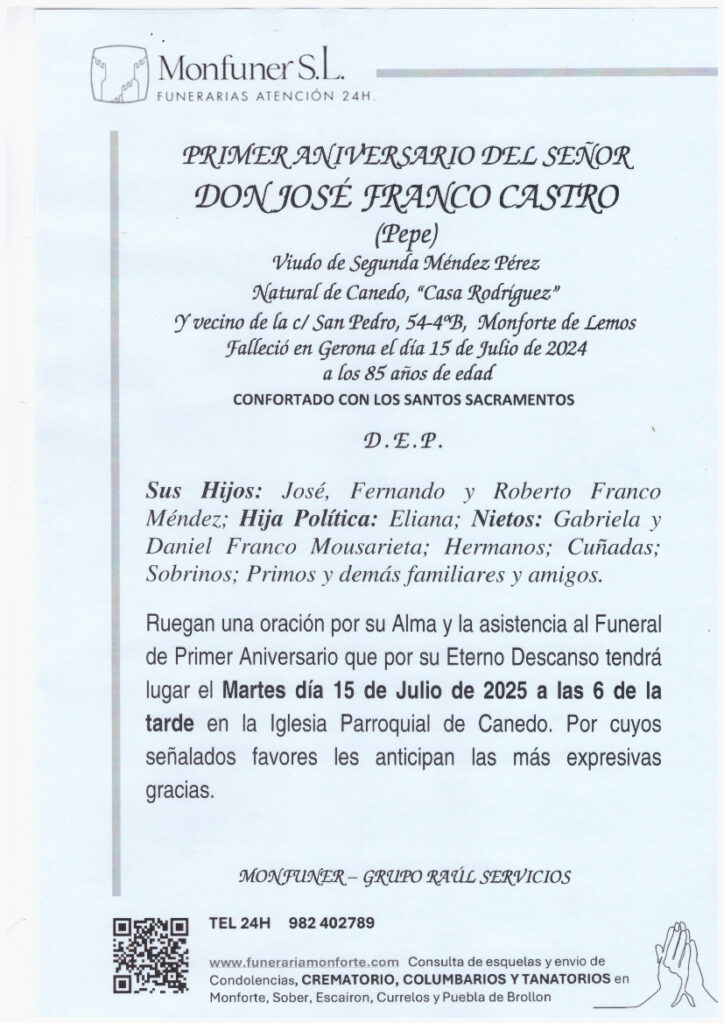 Monfuner S.L.
FUNERARIAS ATENCIÓN 24H.

PRIMER ANIVERSARIO DEL SEÑOR
DON JOSÉ FRANCO CASTRO
(Pepe)
Viudo de Segunda Méndez Pérez
Natural de Canedo, "Casa Rodríguez"
Y vecino de la c/ San Pedro, 54-4ºB, Monforte de Lemos
Falleció en Gerona el día 15 de Julio de 2024
a los 85 años de edad
CONFORTADO CON LOS SANTOS SACRAMENTOS

D.E.P.

Sus Hijos: José, Fernando y Roberto Franco Méndez; Hija Política: Eliana; Nietos: Gabriela y Daniel Franco Mousarieta; Hermanos; Cuñadas; Sobrinos; Primos y demás familiares y amigos.

Ruegan una oración por su Alma y la asistencia al Funeral de Primer Aniversario que por su Eterno Descanso tendrá lugar el Martes día 15 de Julio de 2025 a las 6 de la tarde en la Iglesia Parroquial de Canedo. Por cuyos señalados favores les anticipan las más expresivas gracias.

MONFUNER – GRUPO RAÚL SERVICIOS

TEL 24H 982 402789

www.funerariamonforte.com Consulta de esquelas y envio de Condolencias, CREMATORIO, COLUMBARIOS Y TANATORIOS en Monforte, Sober, Escairon, Currelos y Puebla de Brollon